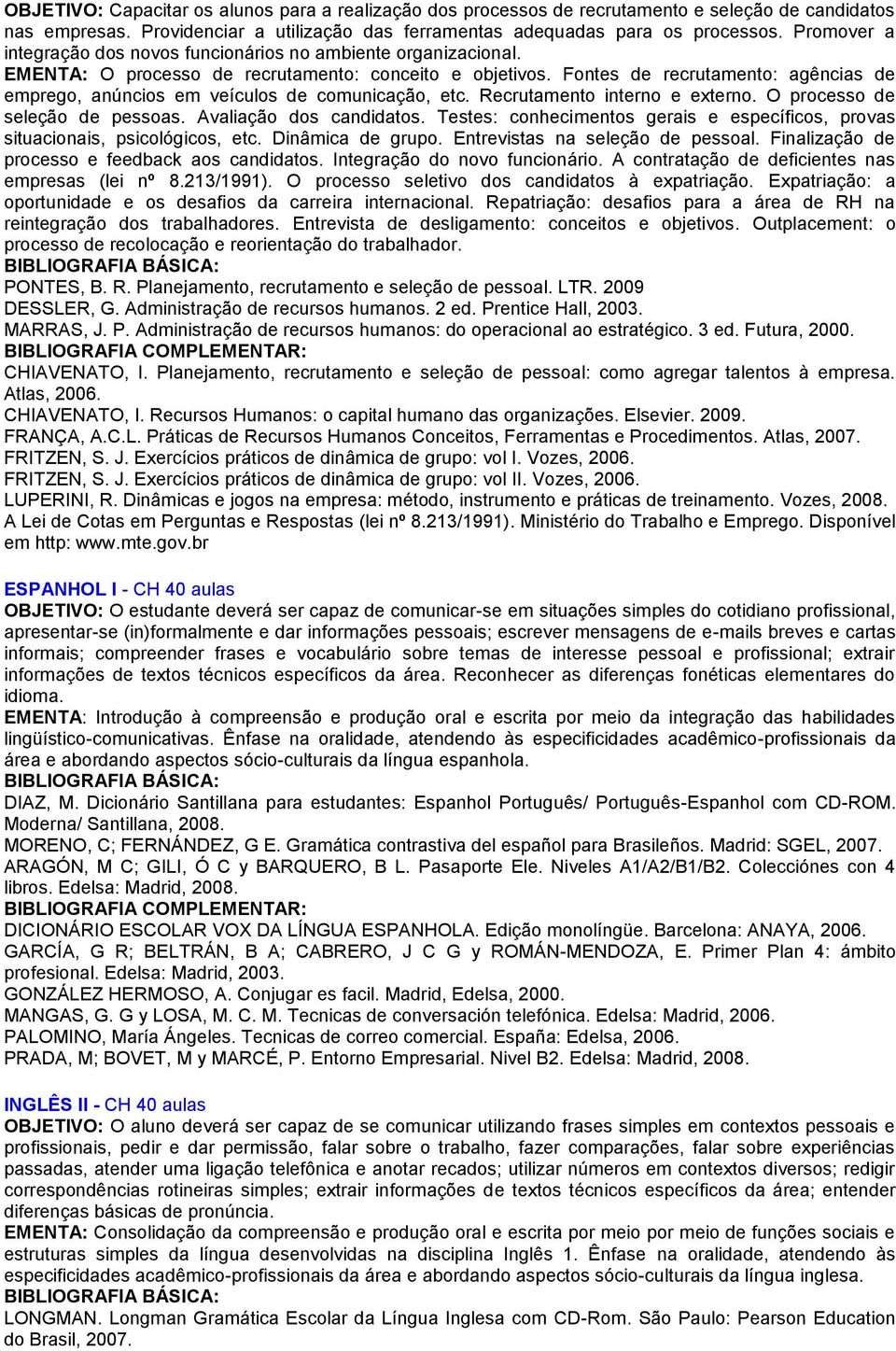 OBJETIVO: Capacitar os alunos para a realização dos processos de recrutamento e seleção de candidatos nas empresas. Providenciar a utilização das ferramentas adequadas para os processos. Promover a integração dos novos funcionários no ambiente organizacional.
EMENTA: O processo de recrutamento: conceito e objetivos. Fontes de recrutamento: agências de emprego, anúncios em veículos de comunicação, etc. Recrutamento interno e externo. O processo de seleção de pessoas. Avaliação dos candidatos. Testes: conhecimentos gerais e específicos, provas situacionais, psicológicos, etc. Dinâmica de grupo. Entrevistas na seleção de pessoal. Finalização de processo e feedback aos candidatos. Integração do novo funcionário. A contratação de deficientes nas empresas (lei nº 8.213/1991). O processo seletivo dos candidatos à expatriação. Expatriação: a oportunidade e os desafios da carreira internacional. Repatriação: desafios para a área de RH na reintegração dos trabalhadores. Entrevista de desligamento: conceitos e objetivos. Outplacement: o processo de recolocação e reorientação do trabalhador.
BIBLIOGRAFIA BÁSICA:
PONTES, B. R. Planejamento, recrutamento e seleção de pessoal. LTR. 2009
DESSLER, G. Administração de recursos humanos. 2 ed. Prentice Hall, 2003.
MARRAS, J. P. Administração de recursos humanos: do operacional ao estratégico. 3 ed. Futura, 2000.
BIBLIOGRAFIA COMPLEMENTAR:
CHIAVENATO, I. Planejamento, recrutamento e seleção de pessoal: como agregar talentos à empresa. Atlas, 2006.
CHIAVENATO, I. Recursos Humanos: o capital humano das organizações. Elsevier. 2009.
FRANÇA, A.C.L. Práticas de Recursos Humanos Conceitos, Ferramentas e Procedimentos. Atlas, 2007.
FRITZEN, S. J. Exercícios práticos de dinâmica de grupo: vol I. Vozes, 2006.
FRITZEN, S. J. Exercícios práticos de dinâmica de grupo: vol II. Vozes, 2006.
LUPERINI, R. Dinâmicas e jogos na empresa: método, instrumento e práticas de treinamento. Vozes, 2008.
A Lei de Cotas em Perguntas e Respostas (lei nº 8.213/1991). Ministério do Trabalho e Emprego. Disponível em http: www.mte.gov.br

ESPANHOL I - CH 40 aulas
OBJETIVO: O estudante deverá ser capaz de comunicar-se em situações simples do cotidiano profissional, apresentar-se (in)formalmente e dar informações pessoais; escrever mensagens de e-mails breves e cartas informais; compreender frases e vocabulário sobre temas de interesse pessoal e profissional; extrair informações de textos técnicos específicos da área. Reconhecer as diferenças fonéticas elementares do idioma.
EMENTA: Introdução à compreensão e produção oral e escrita por meio da integração das habilidades lingüístico-comunicativas. Ênfase na oralidade, atendendo às especificidades acadêmico-profissionais da área e abordando aspectos sócio-culturais da língua espanhola.
BIBLIOGRAFIA BÁSICA:
DIAZ, M. Dicionário Santillana para estudantes: Espanhol Português/ Português-Espanhol com CD-ROM. Moderna/ Santillana, 2008.
MORENO, C; FERNÁNDEZ, G E. Gramática contrastiva del español para Brasileños. Madrid: SGEL, 2007.
ARAGÓN, M C; GILI, Ó C y BARQUERO, B L. Pasaporte Ele. Niveles A1/A2/B1/B2. Colecciónes con 4 libros. Edelsa: Madrid, 2008.
BIBLIOGRAFIA COMPLEMENTAR:
DICIONÁRIO ESCOLAR VOX DA LÍNGUA ESPANHOLA. Edição monolíngüe. Barcelona: ANAYA, 2006.
GARCÍA, G R; BELTRÁN, B A; CABRERO, J C G y ROMÁN-MENDOZA, E. Primer Plan 4: ámbito profesional. Edelsa: Madrid, 2003.
GONZÁLEZ HERMOSO, A. Conjugar es facil. Madrid, Edelsa, 2000.
MANGAS, G. G y LOSA, M. C. M. Tecnicas de conversación telefónica. Edelsa: Madrid, 2006.
PALOMINO, María Ángeles. Tecnicas de correo comercial. España: Edelsa, 2006.
PRADA, M; BOVET, M y MARCÉ, P. Entorno Empresarial. Nivel B2. Edelsa: Madrid, 2008.

INGLÊS II - CH 40 aulas
OBJETIVO: O aluno deverá ser capaz de se comunicar utilizando frases simples em contextos pessoais e profissionais, pedir e dar permissão, falar sobre o trabalho, fazer comparações, falar sobre experiências passadas, atender uma ligação telefônica e anotar recados; utilizar números em contextos diversos; redigir correspondências rotineiras simples; extrair informações de textos técnicos específicos da área; entender diferenças básicas de pronúncia.
EMENTA: Consolidação da compreensão e produção oral e escrita por meio de funções sociais e estruturas simples da língua desenvolvidas na disciplina Inglês 1. Ênfase na oralidade, atendendo às especificidades acadêmico-profissionais da área e abordando aspectos sócio-culturais da língua inglesa.
BIBLIOGRAFIA BÁSICA:
LONGMAN. Longman Gramática Escolar da Língua Inglesa com CD-Rom. São Paulo: Pearson Education do Brasil, 2007.